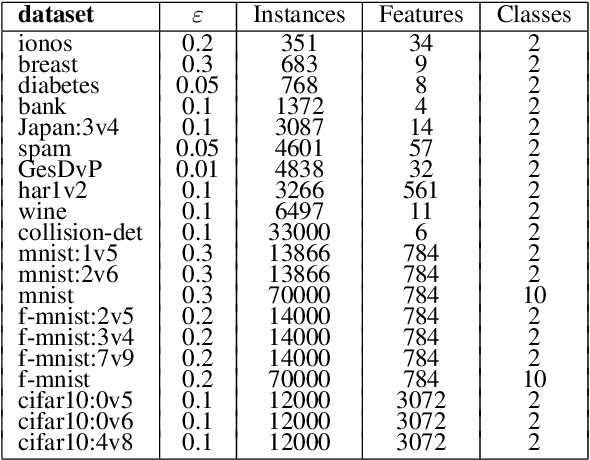 | **dataset** | $\varepsilon$ | Instances | Features | Classes |
|---|---|---|---|---|
| ionos | 0.2 | 351 | 34 | 2 |
| breast | 0.3 | 683 | 9 | 2 |
| diabetes | 0.05 | 768 | 8 | 2 |
| bank | 0.1 | 1372 | 4 | 2 |
| Japan:3v4 | 0.1 | 3087 | 14 | 2 |
| spam | 0.05 | 4601 | 57 | 2 |
| GesDvP | 0.01 | 4838 | 32 | 2 |
| har1v2 | 0.1 | 3266 | 561 | 2 |
| wine | 0.1 | 6497 | 11 | 2 |
| collision-det | 0.1 | 33000 | 6 | 2 |
| mnist:1v5 | 0.3 | 13866 | 784 | 2 |
| mnist:2v6 | 0.3 | 13866 | 784 | 2 |
| mnist | 0.3 | 70000 | 784 | 10 |
| f-mnist:2v5 | 0.2 | 14000 | 784 | 2 |
| f-mnist:3v4 | 0.2 | 14000 | 784 | 2 |
| f-mnist:7v9 | 0.2 | 14000 | 784 | 2 |
| f-mnist | 0.2 | 70000 | 784 | 10 |
| cifar10:0v5 | 0.1 | 12000 | 3072 | 2 |
| cifar10:0v6 | 0.1 | 12000 | 3072 | 2 |
| cifar10:4v8 | 0.1 | 12000 | 3072 | 2 |